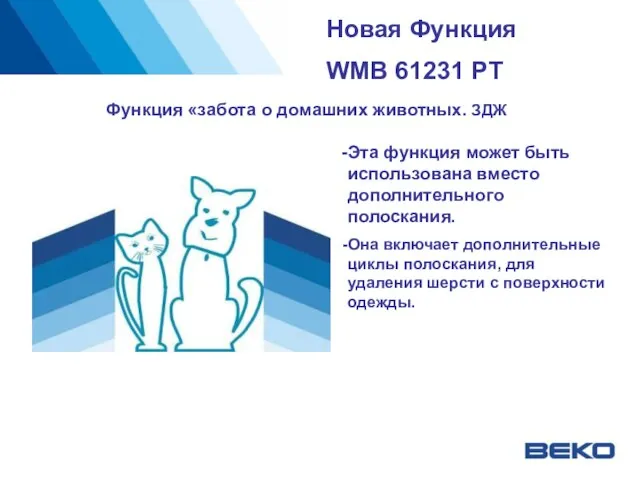 Новая Функция

WMB 61231 PT

Функция «забота о домашних животных. ЗДЖ

-Эта функция может быть использована вместо дополнительного полоскания.

-Она включает дополнительные циклы полоскания, для удаления шерсти с поверхности одежды.

BEKO